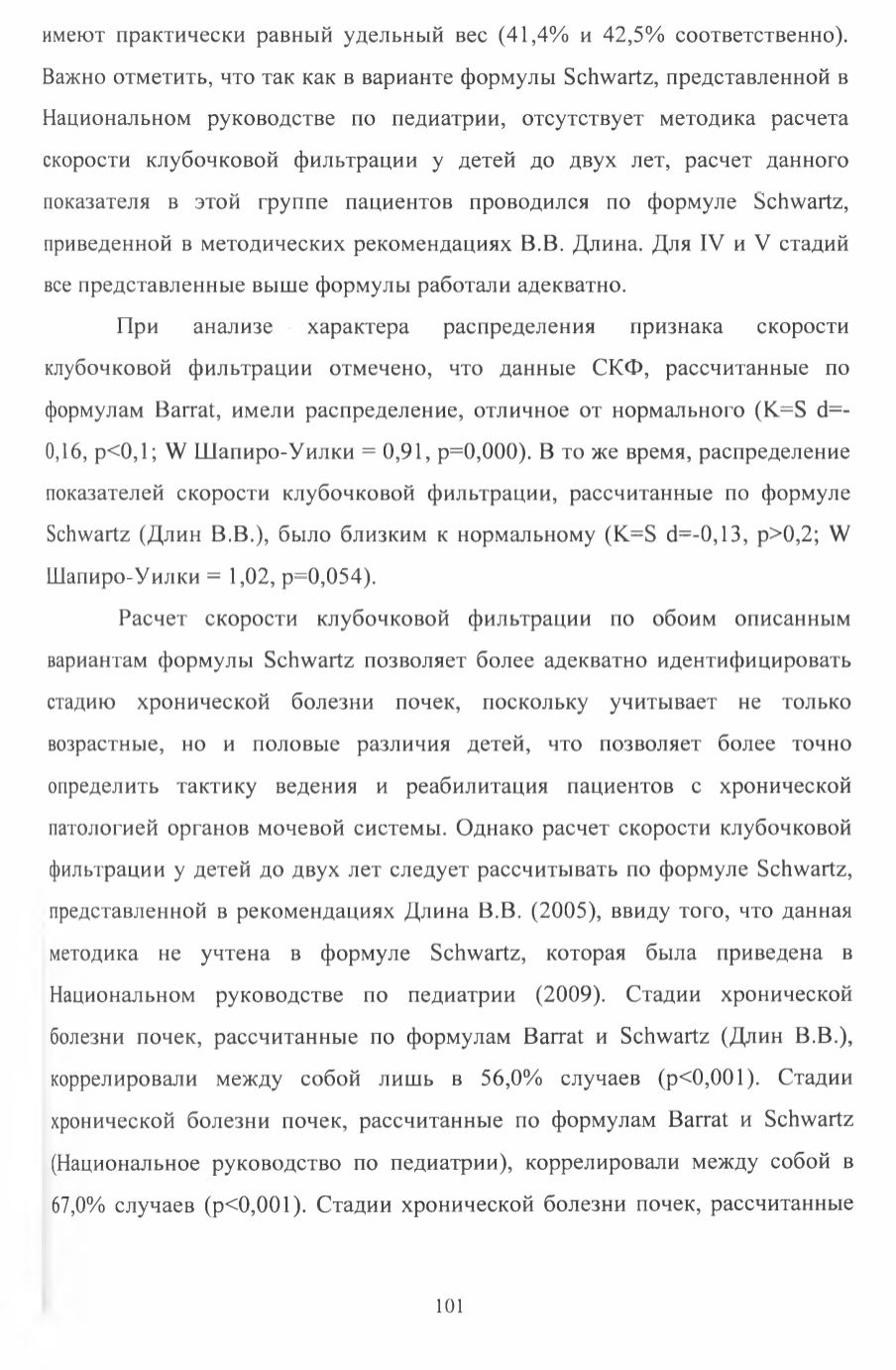 имеют практически равный удельный вес (41,4% и 42,5% соответственно). Важно отметить, что так как в варианте формулы Schwartz, представленной в Национальном руководстве по педиатрии, отсутствует методика расчета скорости клубочковой фильтрации у детей до двух лет, расчет данного показателя в этой группе пациентов проводился по формуле Schwartz, приведенной в методических рекомендациях В.В. Длина. Для IV и V стадий все представленные выше формулы работали адекватно.

При анализе характера распределения признака скорости клубочковой фильтрации отмечено, что данные СКФ, рассчитанные по формулам Barrat, имели распределение, отличное от нормального (K=S d=-0,16, p<0,1; W Шапиро-Уилки = 0,91, p=0,000). В то же время, распределение показателей скорости клубочковой фильтрации, рассчитанные по формуле Schwartz (Длин В.В.), было близким к нормальному (K=S d=-0,13, p>0,2; W Шапиро-Уилки = 1,02, p=0,054).

Расчет скорости клубочковой фильтрации по обоим описанным вариантам формулы Schwartz позволяет более адекватно идентифицировать стадию хронической болезни почек, поскольку учитывает не только возрастные, но и половые различия детей, что позволяет более точно определить тактику ведения и реабилитация пациентов с хронической патологией органов мочевой системы. Однако расчет скорости клубочковой фильтрации у детей до двух лет следует рассчитывать по формуле Schwartz, представленной в рекомендациях Длина В.В. (2005), ввиду того, что данная методика не учтена в формуле Schwartz, которая была приведена в Национальном руководстве по педиатрии (2009). Стадии хронической болезни почек, рассчитанные по формулам Barrat и Schwartz (Длин В.В.), коррелировали между собой лишь в 56,0% случаев (p<0,001). Стадии хронической болезни почек, рассчитанные по формулам Barrat и Schwartz (Национальное руководство по педиатрии), коррелировали между собой в 67,0% случаев (p<0,001). Стадии хронической болезни почек, рассчитанные

101